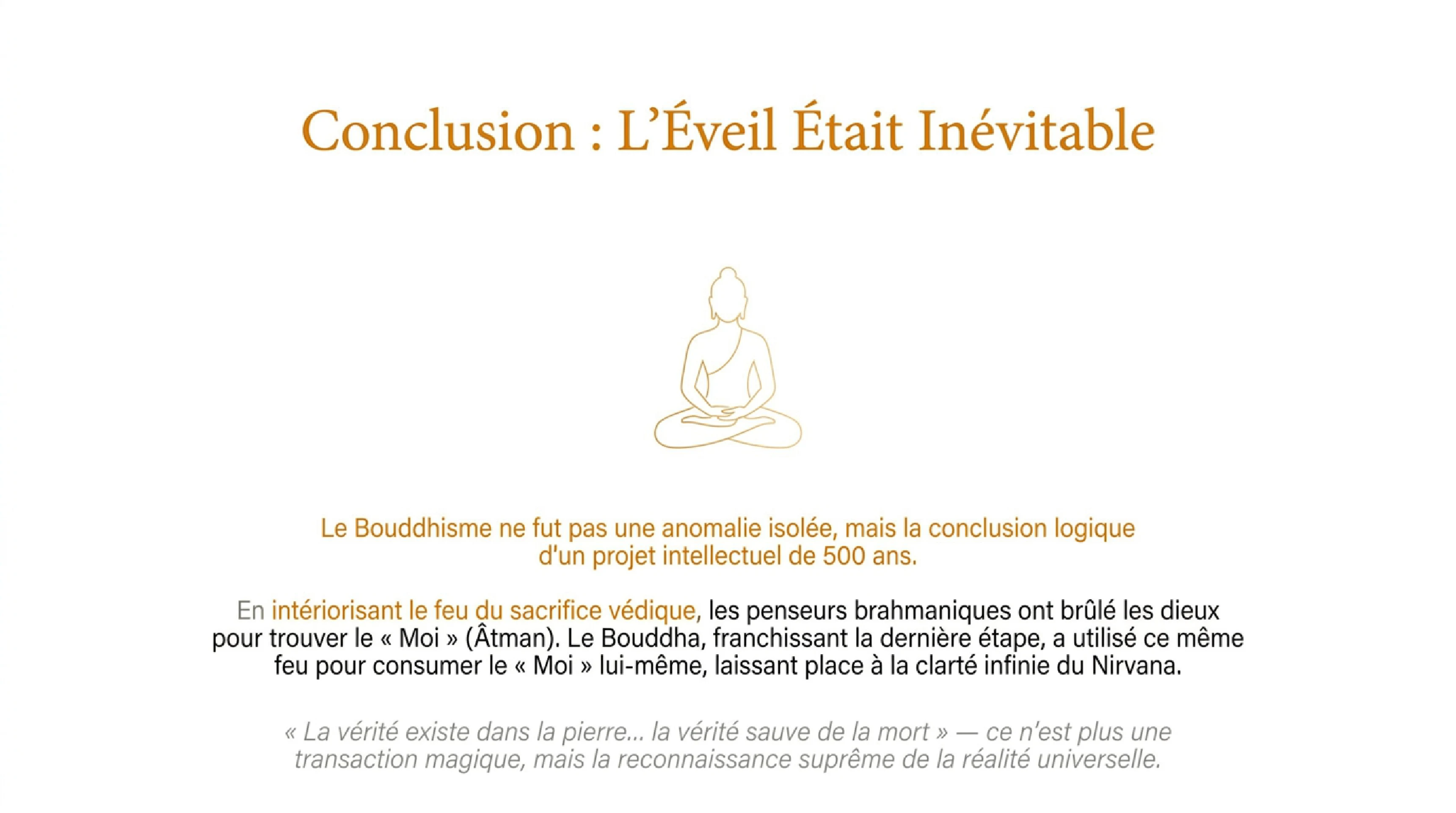 Conclusion : L'Éveil Était Inévitable

Le Bouddhisme ne fut pas une anomalie isolée, mais la conclusion logique d'un projet intellectuel de 500 ans.

En intériorisant le feu du sacrifice védique, les penseurs brahmaniques ont brûlé les dieux pour trouver le « Moi » (Âtman). Le Bouddha, franchissant la dernière étape, a utilisé ce même feu pour consumer le « Moi » lui-même, laissant place à la clarté infinie du Nirvana.

« La vérité existe dans la pierre... la vérité sauve de la mort » — ce n'est plus une transaction magique, mais la reconnaissance suprême de la réalité universelle.